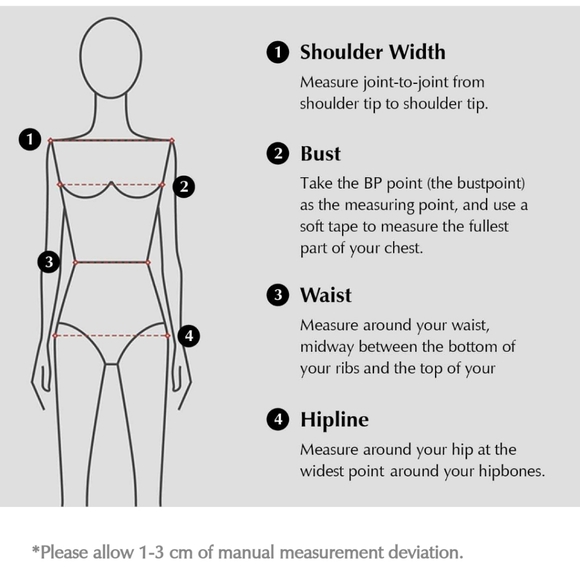 1
2
3
4

1 Shoulder Width
Measure joint-to-joint from shoulder tip to shoulder tip.

2 Bust
Take the BP point (the bustpoint) as the measuring point, and use a soft tape to measure the fullest part of your chest.

3 Waist
Measure around your waist, midway between the bottom of your ribs and the top of your

4 Hipline
Measure around your hip at the widest point around your hipbones.

*Please allow 1-3 cm of manual measurement deviation.